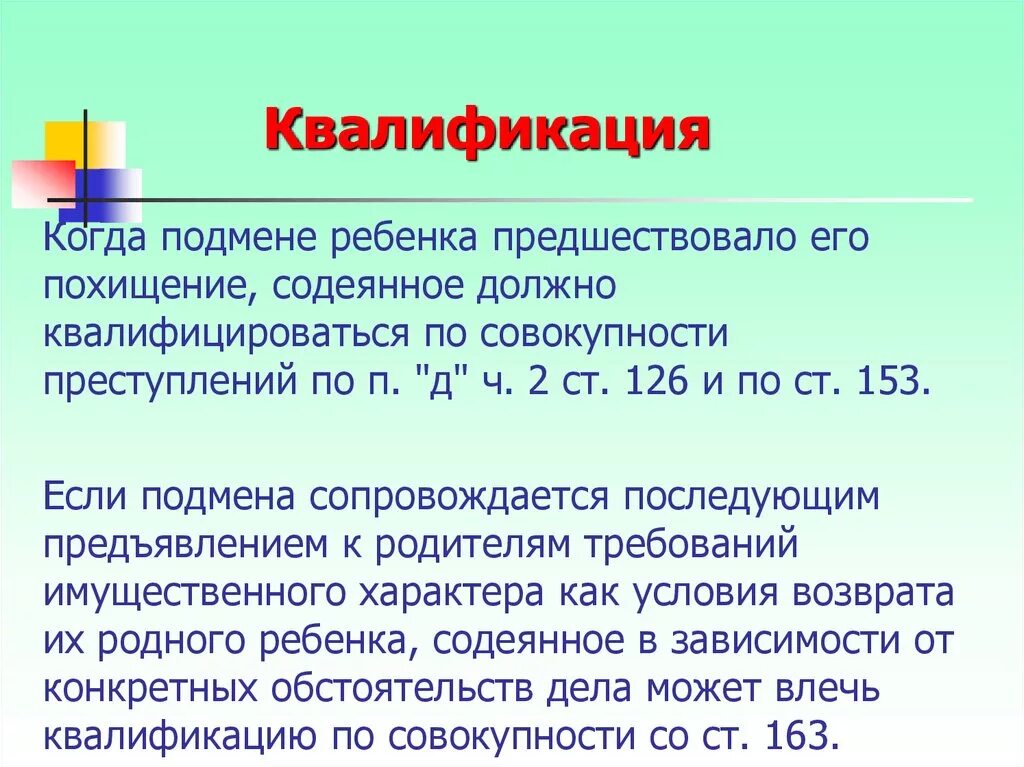 Квалификация

Когда подмене ребенка предшествовало его похищение, содеянное должно квалифицироваться по совокупности преступлений по п. "д" ч. 2 ст. 126 и по ст. 153.

Если подмена сопровождается последующим предъявлением к родителям требований имущественного характера как условия возврата их родного ребенка, содеянное в зависимости от конкретных обстоятельств дела может влечь квалификацию по совокупности со ст. 163.